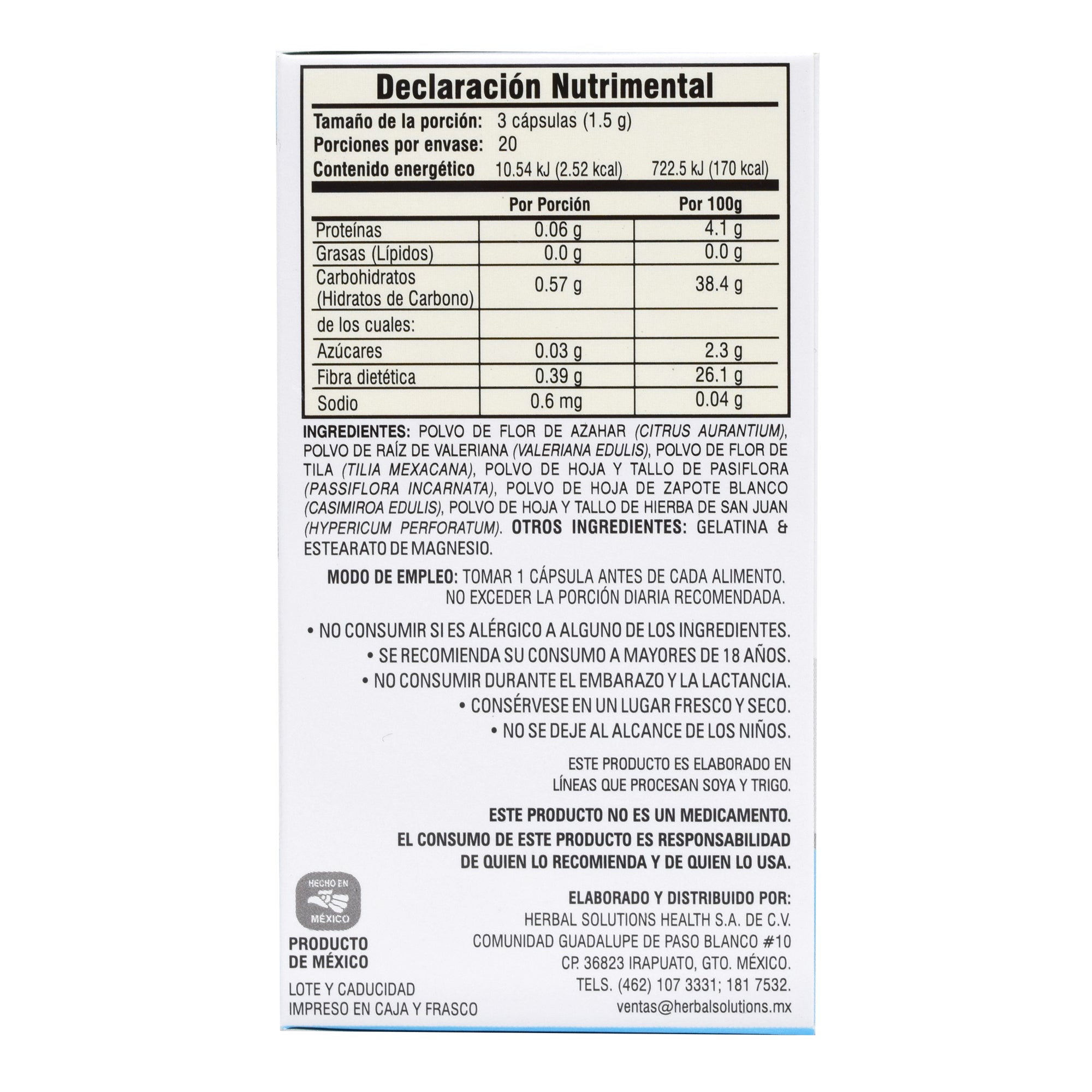 Declaración Nutrimental

Tamaño de la porción: 3 cápsulas (1.5 g)
Porciones por envase: 20
Contenido energético 10.54 kJ (2.52 kcal) 722.5 kJ (170 kcal)

|  | Por Porción | Por 100g |
|---|---|---|
| Proteínas | 0.06 g | 4.1 g |
| Grasas (Lípidos) | 0.0 g | 0.0 g |
| Carbohidratos (Hidratos de Carbono) | 0.57 g | 38.4 g |
| de los cuales: |  |  |
| Azúcares | 0.03 g | 2.3 g |
| Fibra dietética | 0.39 g | 26.1 g |
| Sodio | 0.6 mg | 0.04 g |

INGREDIENTES: POLVO DE FLOR DE AZAHAR (CITRUS AURANTIUM), POLVO DE RAÍZ DE VALERIANA (VALERIANA EDULIS), POLVO DE FLOR DE TILA (TILIA MEXACANA), POLVO DE HOJA Y TALLO DE PASIFLORA (PASSIFLORA INCARNATA), POLVO DE HOJA DE ZAPOTE BLANCO (CASIMIROA EDULIS), POLVO DE HOJA Y TALLO DE HIERBA DE SAN JUAN (HYPERICUM PERFORATUM). OTROS INGREDIENTES: GELATINA & ESTEARATO DE MAGNESIO.

MODO DE EMPLEO: TOMAR 1 CÁPSULA ANTES DE CADA ALIMENTO. NO EXCEDER LA PORCIÓN DIARIA RECOMENDADA.

• NO CONSUMIR SI ES ALÉRGICO A ALGUNO DE LOS INGREDIENTES.
• SE RECOMIENDA SU CONSUMO A MAYORES DE 18 AÑOS.
• NO CONSUMIR DURANTE EL EMBARAZO Y LA LACTANCIA.
• CONSÉRVESE EN UN LUGAR FRESCO Y SECO.
• NO SE DEJE AL ALCANCE DE LOS NIÑOS.

ESTE PRODUCTO ES ELABORADO EN LÍNEAS QUE PROCESAN SOYA Y TRIGO.

ESTE PRODUCTO NO ES UN MEDICAMENTO.
EL CONSUMO DE ESTE PRODUCTO ES RESPONSABILIDAD DE QUIEN LO RECOMIENDA Y DE QUIEN LO USA.

HECHO EN
MÉXICO

PRODUCTO
DE MÉXICO

LOTE Y CADUCIDAD
IMPRESO EN CAJA Y FRASCO

ELABORADO Y DISTRIBUIDO POR:
HERBAL SOLUTIONS HEALTH S.A. DE C.V.
COMUNIDAD GUADALUPE DE PASO BLANCO #10
CP. 36823 IRAPUATO, GTO. MÉXICO.
TELS. (462) 107 3331; 181 7532.
ventas@herbalsolutions.mx